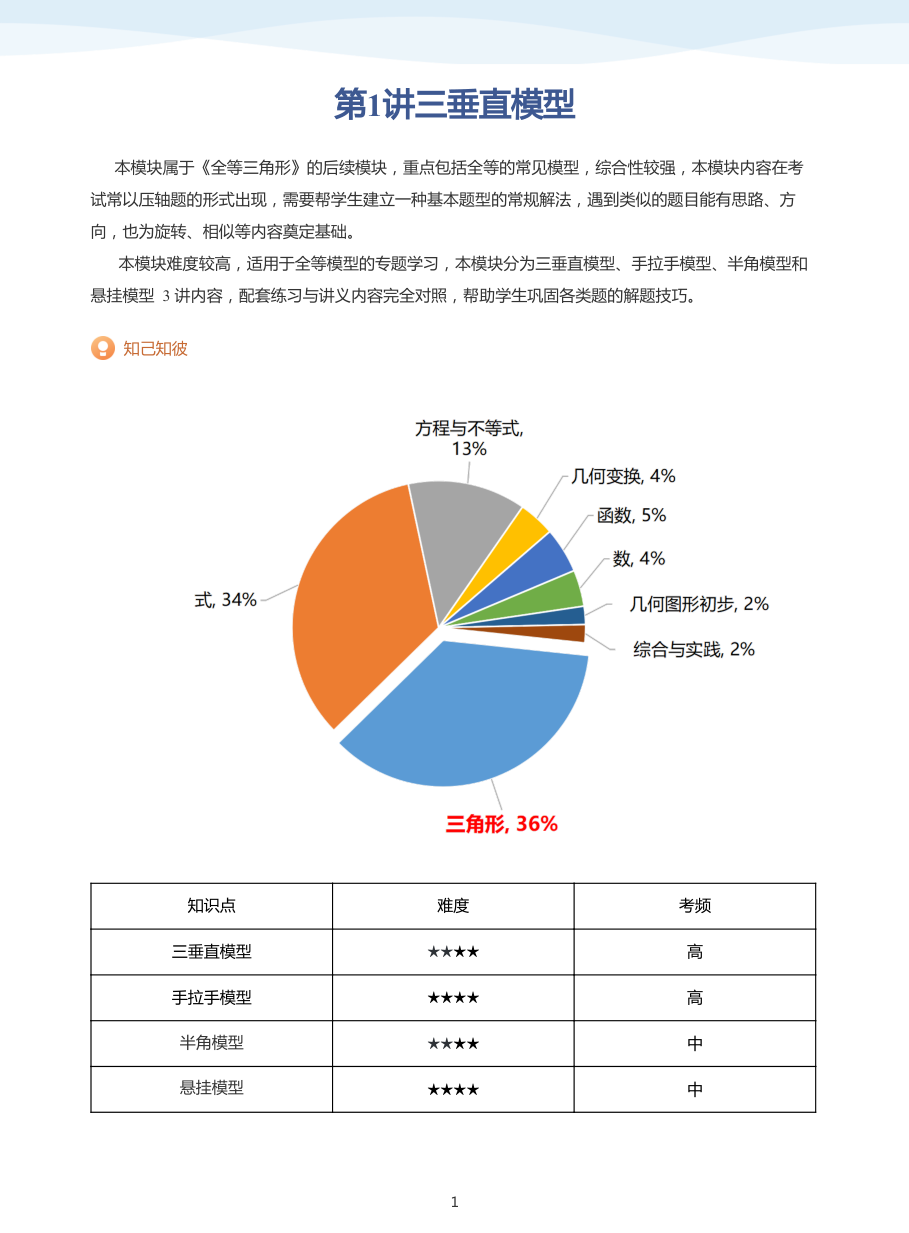 第1讲三垂直模型

本模块属于《全等三角形》的后续模块，重点包括全等的常见模型，综合性较强，本模块内容在考试常以压轴题的形式出现，需要帮学生建立一种基本题型的常规解法，遇到类似的题目能有思路、方向，也为旋转、相似等内容奠定基础。

本模块难度较高，适用于全等模型的专题学习，本模块分为三垂直模型、手拉手模型、半角模型和悬挂模型3讲内容，配套练习与讲义内容完全对照，帮助学生巩固各类题的解题技巧。

知己知彼

方程与不等式, 13%

几何变换, 4%

函数, 5%

数, 4%

几何图形初步, 2%

综合与实践, 2%

式, 34%

三角形, 36%

| 知识点 | 难度 | 考频 |
|---|---|---|
| 三垂直模型 | ★★★★ | 高 |
| 手拉手模型 | ★★★★ | 高 |
| 半角模型 | ★★★★ | 中 |
| 悬挂模型 | ★★★★ | 中 |

1